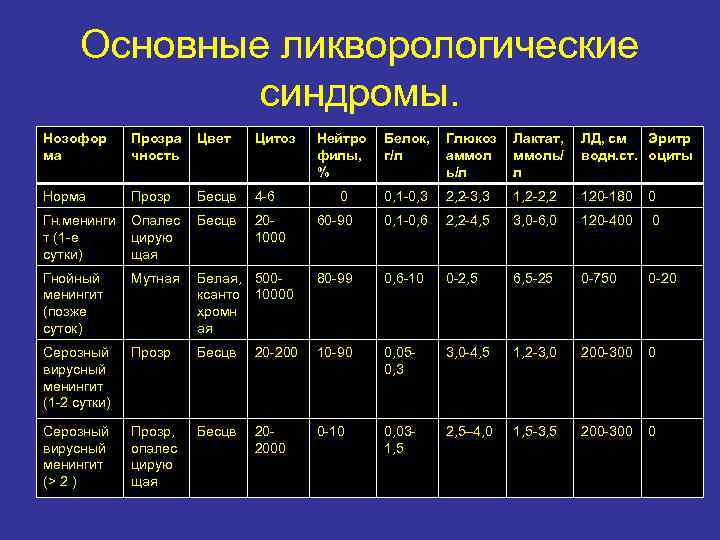 Основные ликворологические синдромы.

| Нозоформа | Прозрачность | Цвет | Цитоз | Нейтрофилы, % | Белок, г/л | Глюкоз аммоль/л | Лактат, ммоль/л | ЛД, см водн.ст. | Эритроциты |
|---|---|---|---|---|---|---|---|---|---|
| Норма | Прозр | Бесцв | 4-6 | 0 | 0,1-0,3 | 2,2-3,3 | 1,2-2,2 | 120-180 | 0 |
| Гн.менингит (1-е сутки) | Опалесцирующая | Бесцв | 20-1000 | 60-90 | 0,1-0,6 | 2,2-4,5 | 3,0-6,0 | 120-400 | 0 |
| Гнойный менингит (позже суток) | Мутная | Белая, ксантохромная | 500-10000 | 80-99 | 0,6-10 | 0-2,5 | 6,5-25 | 0-750 | 0-20 |
| Серозный вирусный менингит (1-2 сутки) | Прозр | Бесцв | 20-200 | 10-90 | 0,05-0,3 | 3,0-4,5 | 1,2-3,0 | 200-300 | 0 |
| Серозный вирусный менингит (> 2 ) | Прозр, опалесцирующая | Бесцв | 20-2000 | 0-10 | 0,03-1,5 | 2,5–4,0 | 1,5-3,5 | 200-300 | 0 |